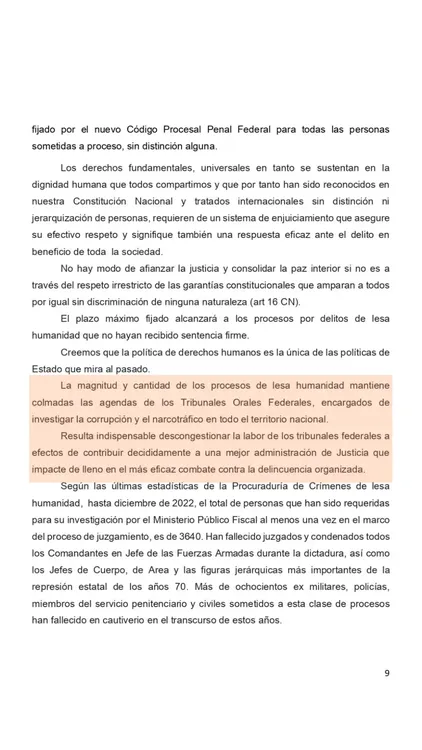 fijado por el nuevo Código Procesal Penal Federal para todas las personas sometidas a proceso, sin distinción alguna.

Los derechos fundamentales, universales en tanto se sustentan en la dignidad humana que todos compartimos y que por tanto han sido reconocidos en nuestra Constitución Nacional y tratados internacionales sin distinción ni jerarquización de personas, requieren de un sistema de enjuiciamiento que asegure su efectivo respeto y signifique también una respuesta eficaz ante el delito en beneficio de toda la sociedad.

No hay modo de afianzar la justicia y consolidar la paz interior si no es a través del respeto irrestricto de las garantías constitucionales que amparan a todos por igual sin discriminación de ninguna naturaleza (art 16 CN).

El plazo máximo fijado alcanzará a los procesos por delitos de lesa humanidad que no hayan recibido sentencia firme.

Creemos que la política de derechos humanos es la única de las políticas de Estado que mira al pasado.

La magnitud y cantidad de los procesos de lesa humanidad mantiene colmadas las agendas de los Tribunales Orales Federales, encargados de investigar la corrupción y el narcotráfico en todo el territorio nacional.

Resulta indispensable descongestionar la labor de los tribunales federales a efectos de contribuir decididamente a una mejor administración de Justicia que impacte de lleno en el más eficaz combate contra la delincuencia organizada.

Según las últimas estadísticas de la Procuraduría de Crímenes de lesa humanidad, hasta diciembre de 2022, el total de personas que han sido requeridas para su investigación por el Ministerio Público Fiscal al menos una vez en el marco del proceso de juzgamiento, es de 3640. Han fallecido juzgados y condenados todos los Comandantes en Jefe de las Fuerzas Armadas durante la dictadura, así como los Jefes de Cuerpo, de Area y las figuras jerárquicas más importantes de la represión estatal de los años 70. Más de ochocientos ex militares, policías, miembros del servicio penitenciario y civiles sometidos a esta clase de procesos han fallecido en cautiverio en el transcurso de estos años.

9